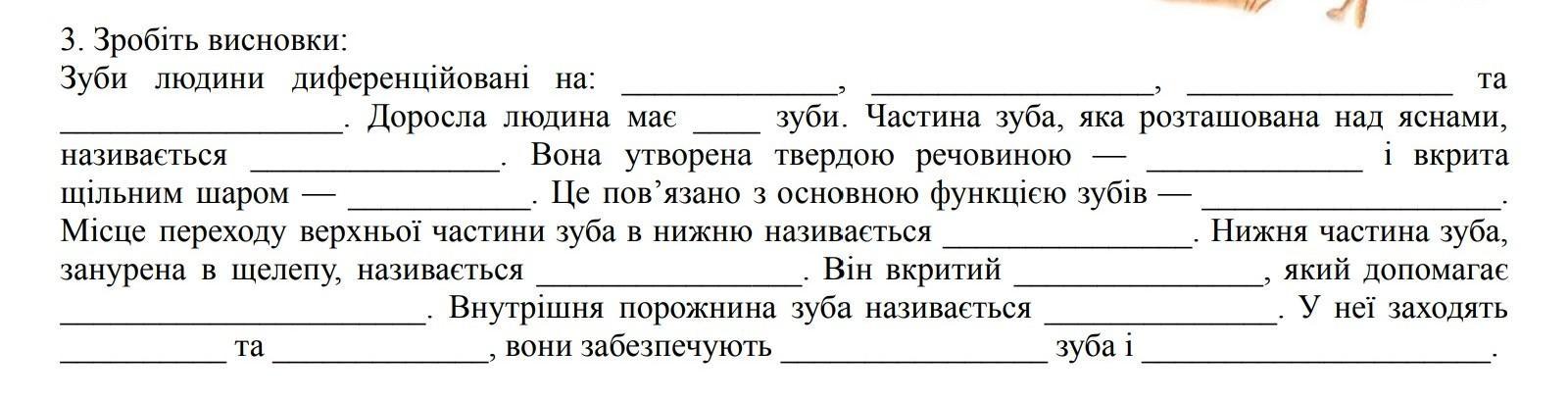 3. Зробіть висновки:

Зуби людини диференційовані на: ____, ____, ____ та ____. Доросла людина має ____ зуби. Частина зуба, яка розташована над яснами, називається ____. Вона утворена твердою речовиною — ____ і вкрита щільним шаром — ____. Це пов'язано з основною функцією зубів — ____. Місце переходу верхньої частини зуба в нижню називається ____. Нижня частина зуба, занурена в щелепу, називається ____. Він вкритий ____, який допомагає ____. Внутрішня порожнина зуба називається ____. У неї заходять ____ та ____, вони забезпечують ____ зуба і ____.